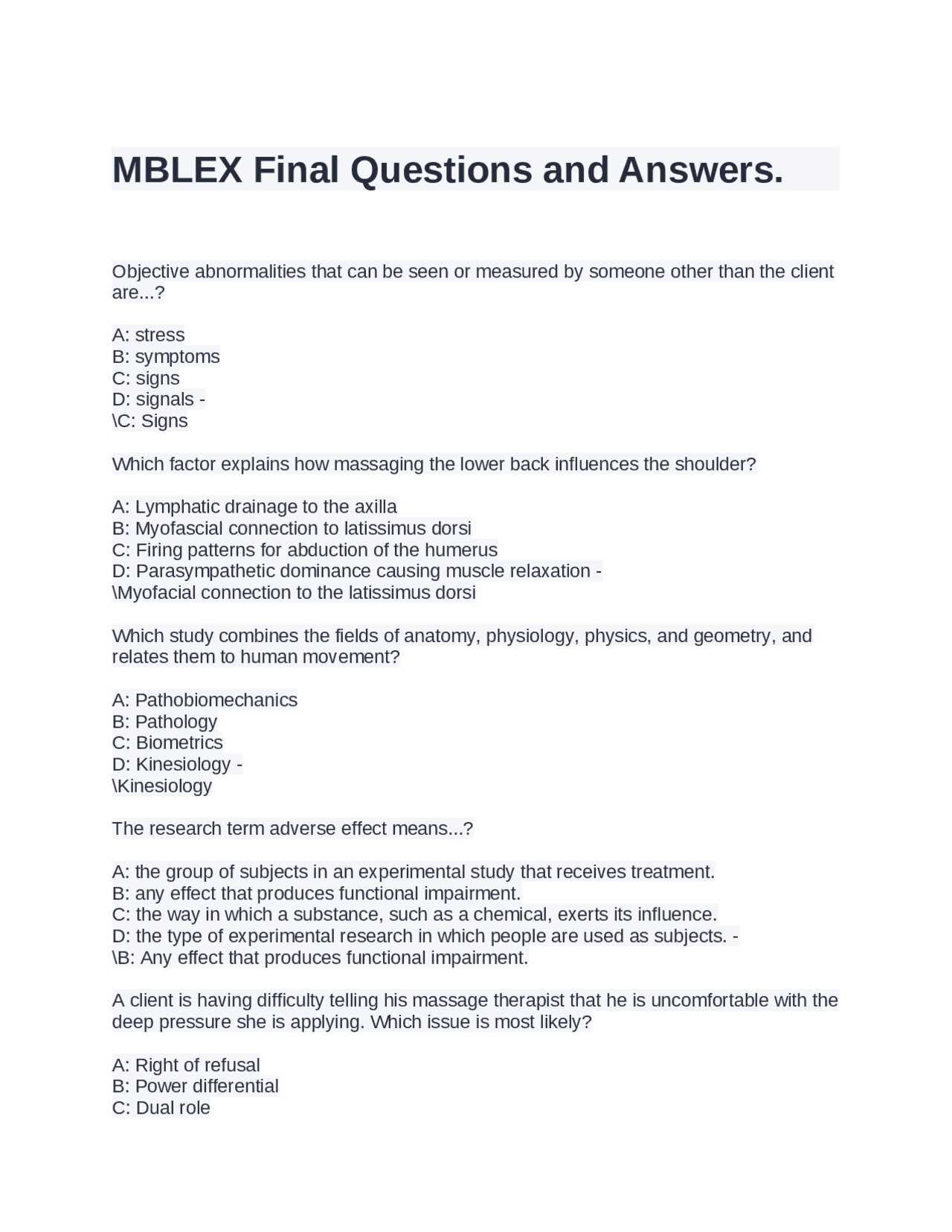 MBLEX Final Questions and Answers.

Objective abnormalities that can be seen or measured by someone other than the client are...?

A: stress
B: symptoms
C: signs
D: signals -
\C: Signs

Which factor explains how massaging the lower back influences the shoulder?

A: Lymphatic drainage to the axilla
B: Myofascial connection to latissimus dorsi
C: Firing patterns for abduction of the humerus
D: Parasympathetic dominance causing muscle relaxation -
\Myofacial connection to the latissimus dorsi

Which study combines the fields of anatomy, physiology, physics, and geometry, and relates them to human movement?

A: Pathobiomechanics
B: Pathology
C: Biometrics
D: Kinesiology -
\Kinesiology

The research term adverse effect means...?

A: the group of subjects in an experimental study that receives treatment.
B: any effect that produces functional impairment.
C: the way in which a substance, such as a chemical, exerts its influence.
D: the type of experimental research in which people are used as subjects. -
\B: Any effect that produces functional impairment.

A client is having difficulty telling his massage therapist that he is uncomfortable with the deep pressure she is applying. Which issue is most likely?

A: Right of refusal
B: Power differential
C: Dual role